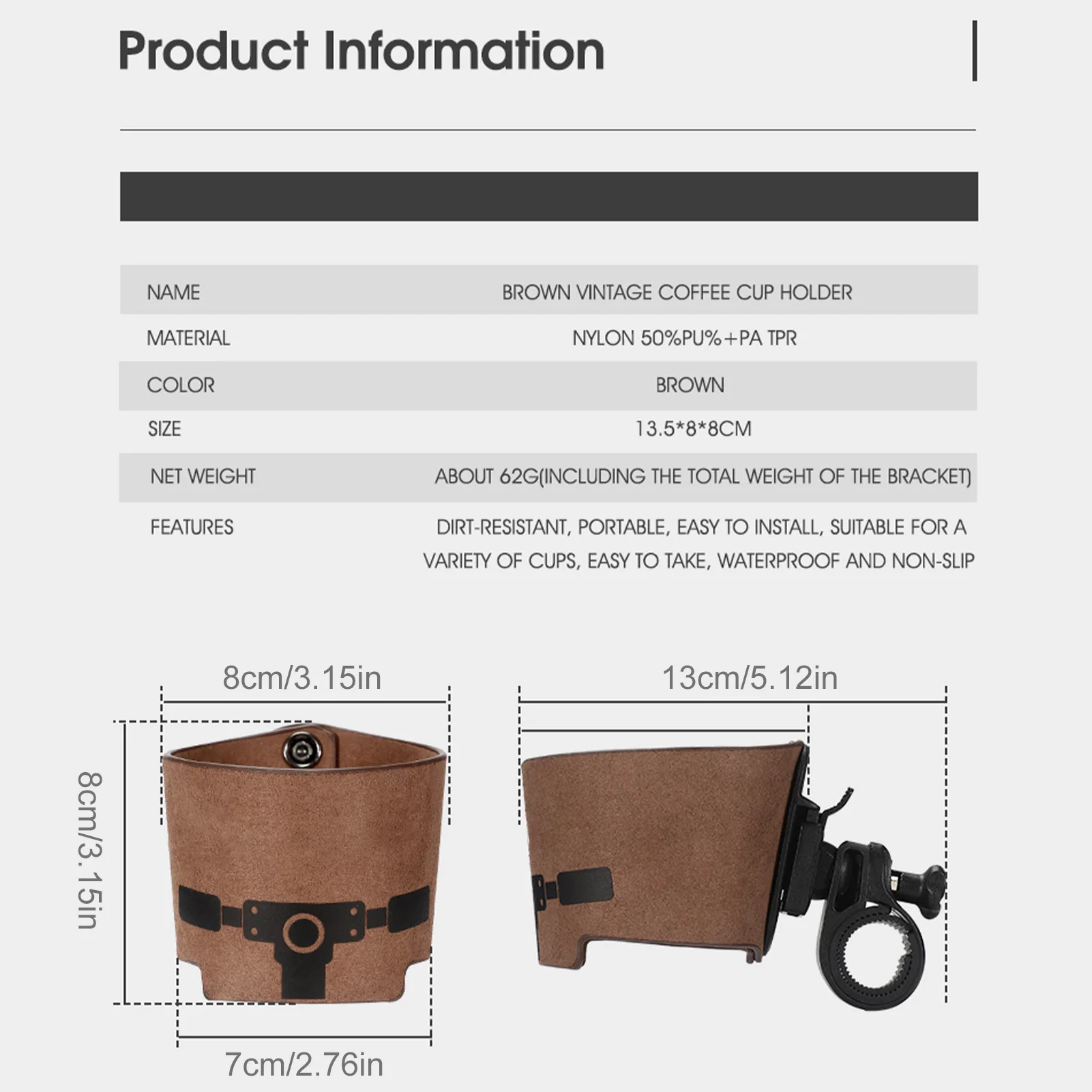 Product Information

NAME
BROWN VINTAGE COFFEE CUP HOLDER

MATERIAL
NYLON 50%PU%+PA TPR

COLOR
BROWN

SIZE
13.5*8*8CM

NET WEIGHT
ABOUT 62G(INCLUDING THE TOTAL WEIGHT OF THE BRACKET)

FEATURES
DIRT-RESISTANT, PORTABLE, EASY TO INSTALL, SUITABLE FOR A VARIETY OF CUPS, EASY TO TAKE, WATERPROOF AND NON-SLIP

8cm/3.15in

8cm/3.15in

7cm/2.76in

13cm/5.12in